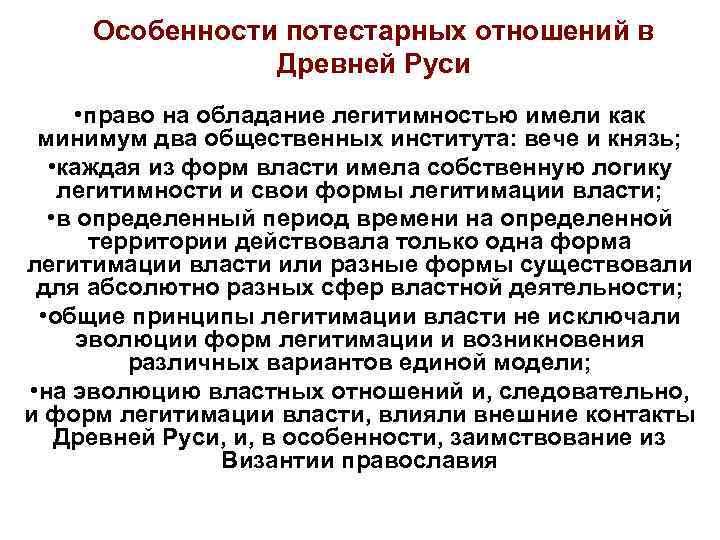 Особенности потестарных отношений в Древней Руси

•право на обладание легитимностью имели как минимум два общественных института: вече и князь;

•каждая из форм власти имела собственную логику легитимности и свои формы легитимации власти;

•в определенный период времени на определенной территории действовала только одна форма легитимации власти или разные формы существовали для абсолютно разных сфер властной деятельности;

•общие принципы легитимации власти не исключали эволюции форм легитимации и возникновения различных вариантов единой модели;

•на эволюцию властных отношений и, следовательно, и форм легитимации власти, влияли внешние контакты Древней Руси, и, в особенности, заимствование из Византии православия